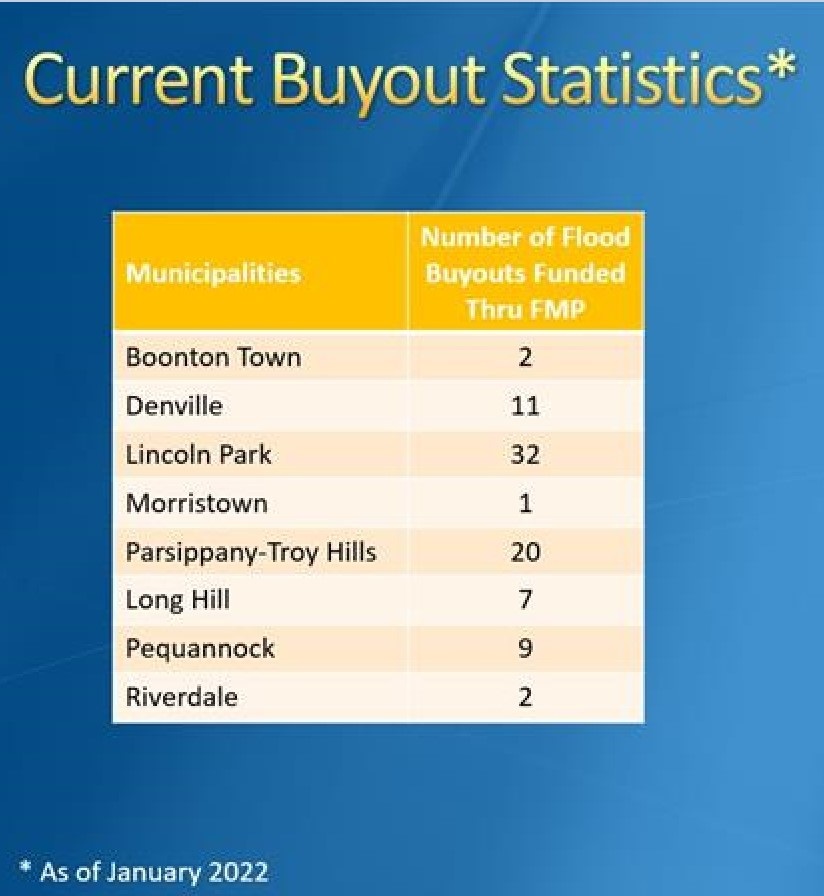 Current Buyout Statistics*

| Municipalities | Number of Flood Buyouts Funded Thru FMP |
|---|---|
| Boonton Town | 2 |
| Denville | 11 |
| Lincoln Park | 32 |
| Morristown | 1 |
| Parsippany-Troy Hills | 20 |
| Long Hill | 7 |
| Pequannock | 9 |
| Riverdale | 2 |

* As of January 2022